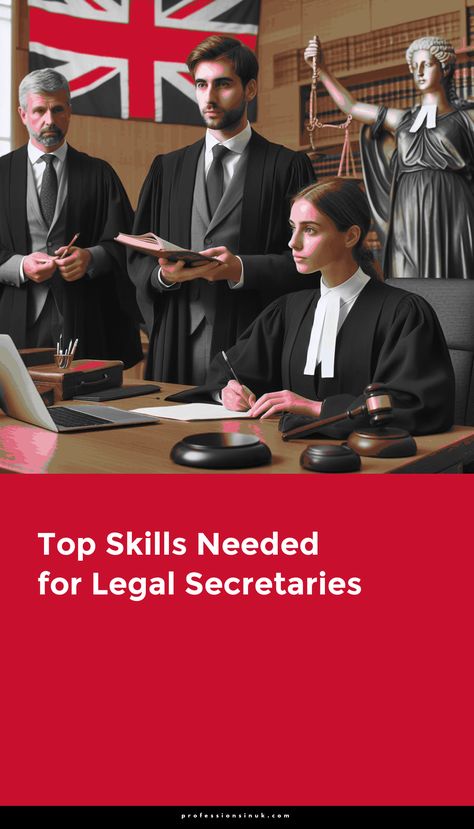 Top Skills Needed for Legal Secretaries

professionsinuk.com